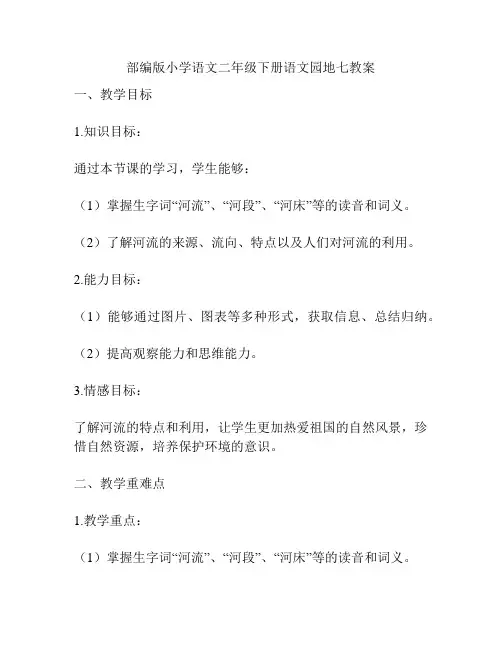 部编版小学语文二年级下册语文园地七教案

一、教学目标

1.知识目标：

通过本节课的学习，学生能够：

（1）掌握生字词“河流”、“河段”、“河床”等的读音和词义。

（2）了解河流的来源、流向、特点以及人们对河流的利用。

2.能力目标：

（1）能够通过图片、图表等多种形式，获取信息、总结归纳。

（2）提高观察能力和思维能力。

3.情感目标：

了解河流的特点和利用，让学生更加热爱祖国的自然风景，珍惜自然资源，培养保护环境的意识。

二、教学重难点

1.教学重点：

（1）掌握生字词“河流”、“河段”、“河床”等的读音和词义。